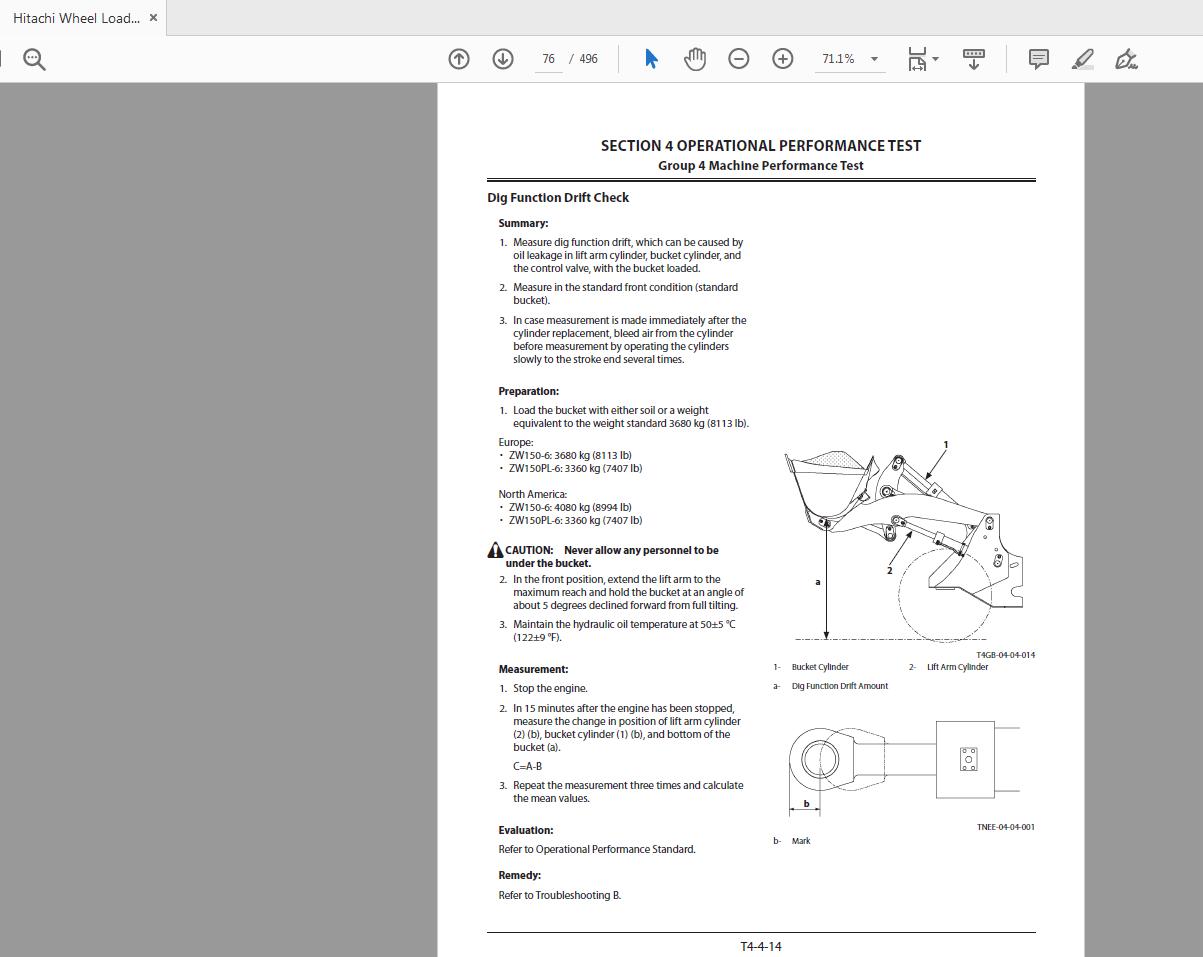 Hitachi Wheel Load... ×

76 / 496

71.1%

SECTION 4 OPERATIONAL PERFORMANCE TEST
Group 4 Machine Performance Test

Dig Function Drift Check

Summary:

1. Measure dig function drift, which can be caused by oil leakage in lift arm cylinder, bucket cylinder, and the control valve, with the bucket loaded.

2. Measure in the standard front condition (standard bucket).

3. In case measurement is made immediately after the cylinder replacement, bleed air from the cylinder before measurement by operating the cylinders slowly to the stroke end several times.

Preparation:

1. Load the bucket with either soil or a weight equivalent to the weight standard 3680 kg (8113 lb).

Europe:
• ZW150-6: 3680 kg (8113 lb)
• ZW150PL-6: 3360 kg (7407 lb)

North America:
• ZW150-6: 4080 kg (8994 lb)
• ZW150PL-6: 3360 kg (7407 lb)

CAUTION: Never allow any personnel to be under the bucket.

2. In the front position, extend the lift arm to the maximum reach and hold the bucket at an angle of about 5 degrees declined forward from full tilting.

3. Maintain the hydraulic oil temperature at 50±5 °C (122±9 °F).

Measurement:

1. Stop the engine.

2. In 15 minutes after the engine has been stopped, measure the change in position of lift arm cylinder (2) (b), bucket cylinder (1) (b), and bottom of the bucket (a).

C=A-B

3. Repeat the measurement three times and calculate the mean values.

Evaluation:

Refer to Operational Performance Standard.

Remedy:

Refer to Troubleshooting B.

1

2

a

T4GB-04-04-014

1- Bucket Cylinder 2- Lift Arm Cylinder
a- Dig Function Drift Amount

b

TNEE-04-04-001

b- Mark

T4-4-14